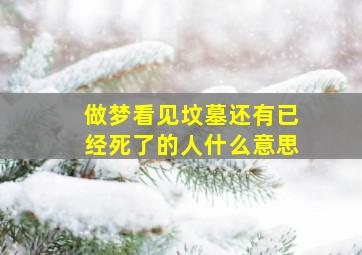 做梦看见坟墓还有已经死了的人什么意思